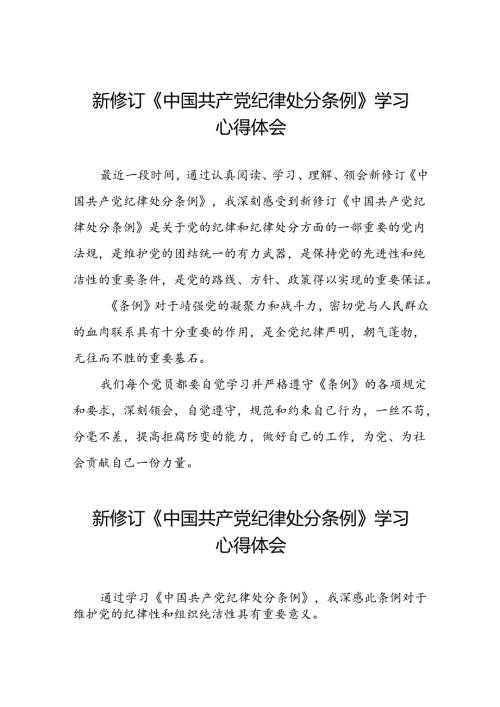 新修订《中国共产党纪律处分条例》学习心得体会

最近一段时间，通过认真阅读、学习、理解、领会新修订《中国共产党纪律处分条例》，我深刻感受到新修订《中国共产党纪律处分条例》是关于党的纪律和纪律处分方面的一部重要的党内法规，是维护党的团结统一的有力武器，是保持党的先进性和纯洁性的重要条件，是党的路线、方针、政策得以实现的重要保证。

《条例》对于靖强党的凝聚力和战斗力，密切党与人民群众的血肉联系具有十分重要的作用，是全党纪律严明，朝气蓬勃，无往而不胜的重要基石。

我们每个党员都要自觉学习并严格遵守《条例》的各项规定和要求，深刻领会，自觉遵守，规范和约束自己行为，一丝不苟，分毫不差，提高拒腐防变的能力，做好自己的工作，为党、为社会贡献自己一份力量。

新修订《中国共产党纪律处分条例》学习心得体会

通过学习《中国共产党纪律处分条例》，我深感此条例对于维护党的纪律性和组织纯洁性具有重要意义。